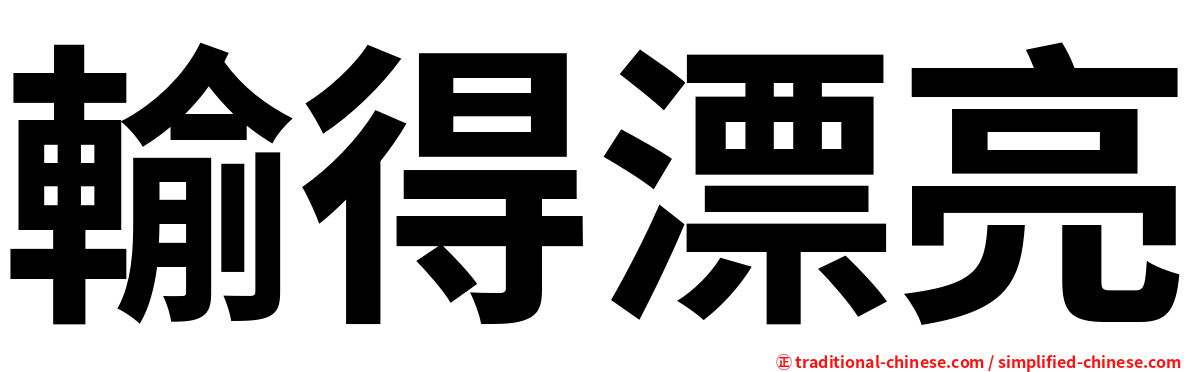 輸得漂亮

㊣ traditional-chinese.com / simplified-chinese.com